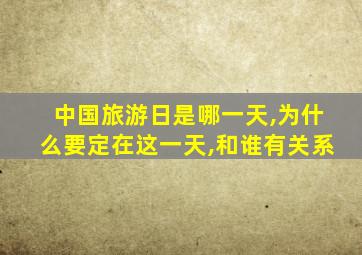 中国旅游日是哪一天,为什么要定在这一天,和谁有关系